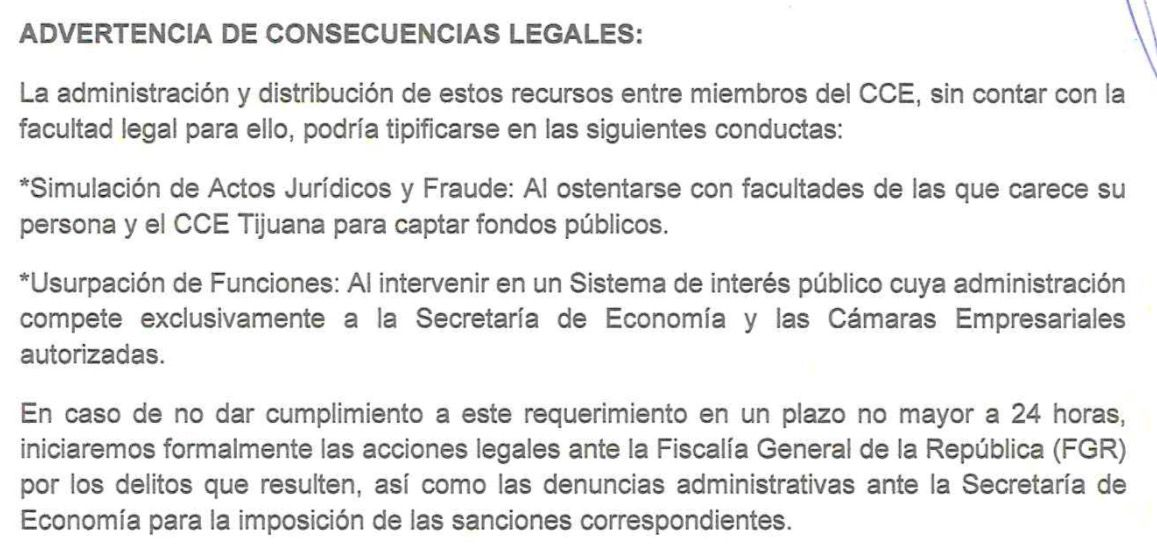 ADVERTENCIA DE CONSECUENCIAS LEGALES:

La administración y distribución de estos recursos entre miembros del CCE, sin contar con la facultad legal para ello, podría tipificarse en las siguientes conductas:

*Simulación de Actos Jurídicos y Fraude: Al ostentarse con facultades de las que carece su persona y el CCE Tijuana para captar fondos públicos.

*Usurpación de Funciones: Al intervenir en un Sistema de interés público cuya administración compete exclusivamente a la Secretaría de Economía y las Cámaras Empresariales autorizadas.

En caso de no dar cumplimiento a este requerimiento en un plazo no mayor a 24 horas, iniciaremos formalmente las acciones legales ante la Fiscalía General de la República (FGR) por los delitos que resulten, así como las denuncias administrativas ante la Secretaría de Economía para la imposición de las sanciones correspondientes.